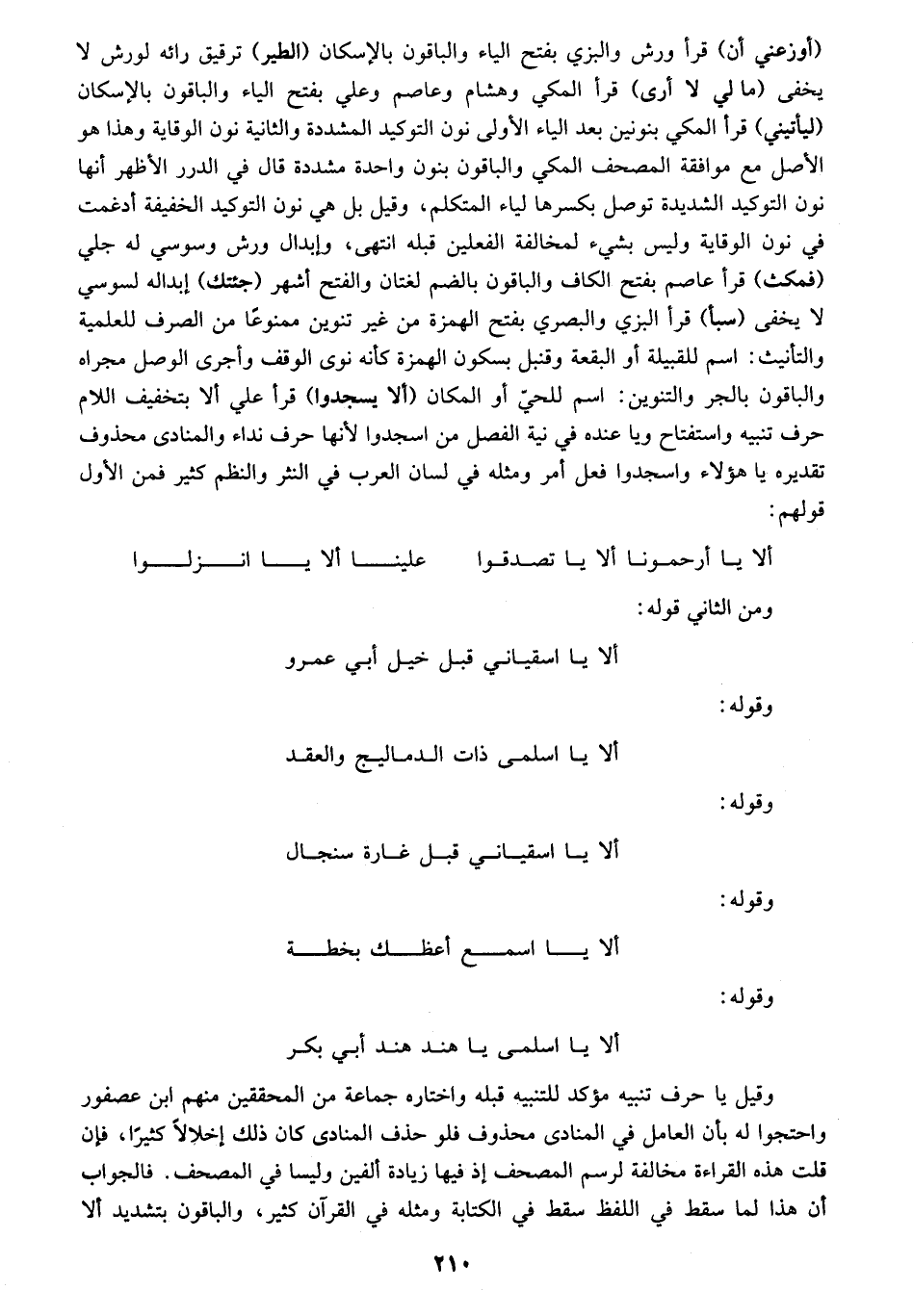 (أوزعني أن) قرأ ورش والبزي بفتح الياء والباقون بالإسكان (الطير) ترقيق رائه لورش لا يخفى (ما لي لا أرى) قرأ المكي وهشام وعاصم وعلي بفتح الياء والباقون بالإسكان (ليأتيني) قرأ المكي بنونين بعد الياء الأولى نون التوكيد المشددة والثانية نون الوقاية وهذا هو الأصل مع موافقة المصحف المكي والباقون بنون واحدة مشددة قال في الدرر الأظهر أنها نون التوكيد الشديدة توصل بكسرها لياء المتكلم، وقيل بل هي نون التوكيد الخفيفة أدغمت في نون الوقاية وليس بشيء لمخالفة الفعلين قبله انتهى، وإبدال ورش وسوسي له جلي (فمكث) قرأ عاصم بفتح الكاف والباقون بالضم لغتان والفتح أشهر (جئتك) إبداله لسوسي لا يخفى (سبأ) قرأ البزي والبصري بفتح الهمزة من غير تنوين ممنوعًا من الصرف للعلمية والتأنيث: اسم للقبيلة أو البقعة وقنبل بسكون الهمزة كأنه نوى الوقف وأجرى الوصل مجراه والباقون بالجر والتنوين: اسم للحيّ أو المكان (ألا يسجدوا) قرأ علي ألا بتخفيف اللام حرف تنبيه واستفتاح ويا عنده في نية الفصل من اسجدوا لأنها حرف نداء والمنادى محذوف تقديره يا هؤلاء واسجدوا فعل أمر ومثله في لسان العرب في النثر والنظم كثير فمن الأول قولهم:

ألا يا أرحمونا ألا يا تصدقوا علينا ألا يا انزلوا

ومن الثاني قوله:

ألا يا اسقياني قبل خيل أبي عمرو

وقوله:

ألا يا اسلمى ذات الدماليج والعقد

وقوله:

ألا يا اسقياني قبل غارة سنجال

وقوله:

ألا يا اسمع أعظك بخطة

وقوله:

ألا يا اسلمى يا هند هند أبي بكر

وقيل يا حرف تنبيه مؤكد للتنبيه قبله واختاره جماعة من المحققين منهم ابن عصفور واحتجوا له بأن العامل في المنادى محذوف فلو حذف المنادى كان ذلك إخلالاً كثيرًا، فإن قلت هذه القراءة مخالفة لرسم المصحف إذ فيها زيادة ألفين وليسا في المصحف. فالجواب أن هذا لما سقط في اللفظ سقط في الكتابة ومثله في القرآن كثير، والباقون بتشديد ألا

٢١٠